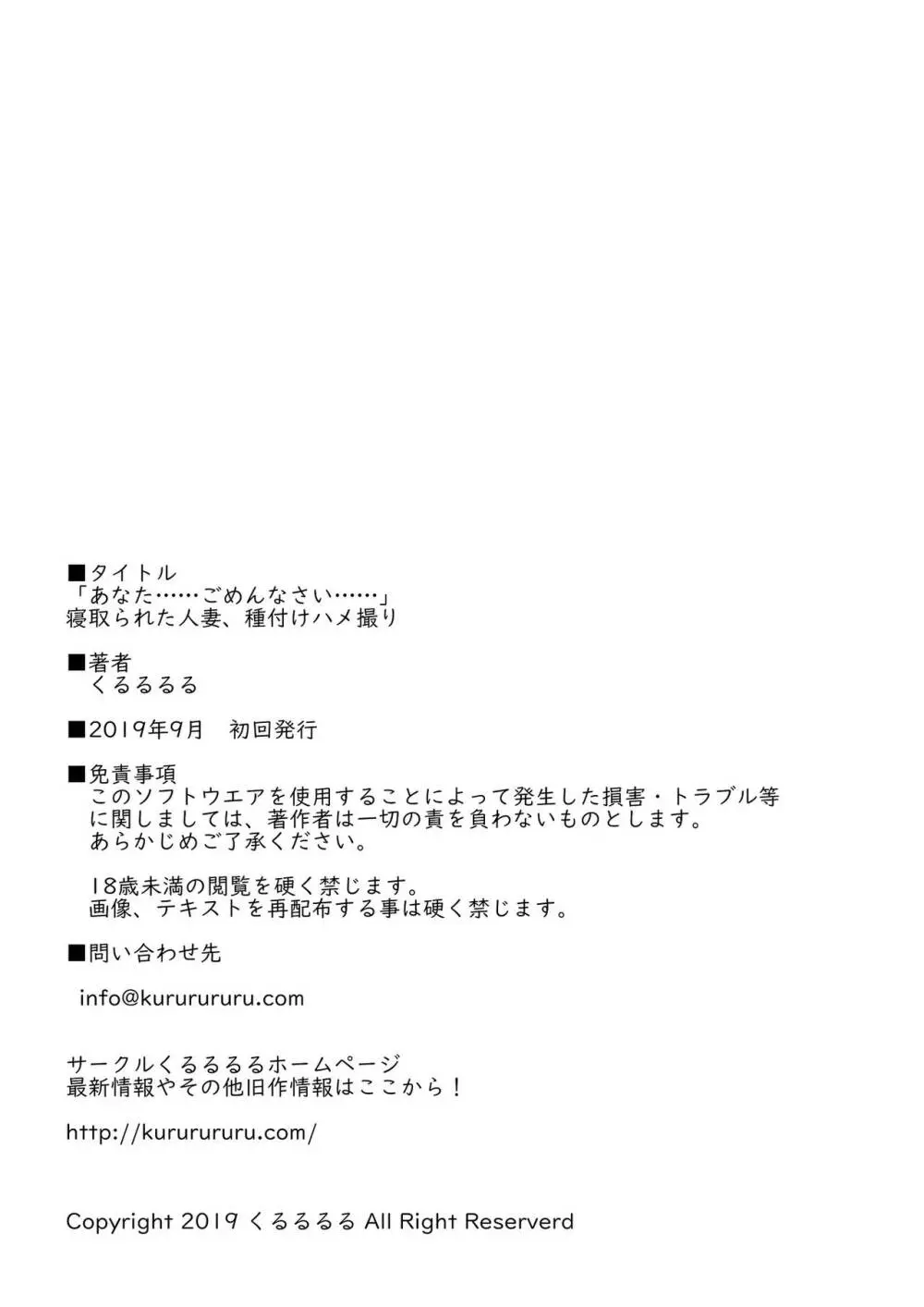 ■タイトル
「あなた……ごめんなさい……」
寝取られた人妻、種付けハメ撮り

■著者
くるるるる

■2019年9月　初回発行

■免責事項
このソフトウエアを使用することによって発生した損害・トラブル等に関しましては、著作者は一切の責を負わないものとします。
あらかじめご了承ください。

18歳未満の閲覧を硬く禁じます。
画像、テキストを再配布する事は硬く禁じます。

■問い合わせ先

info@kururururu.com

サークルくるるるるホームページ
最新情報やその他旧作情報はここから！

http://kururururu.com/

Copyright 2019 くるるるる All Right Reserverd